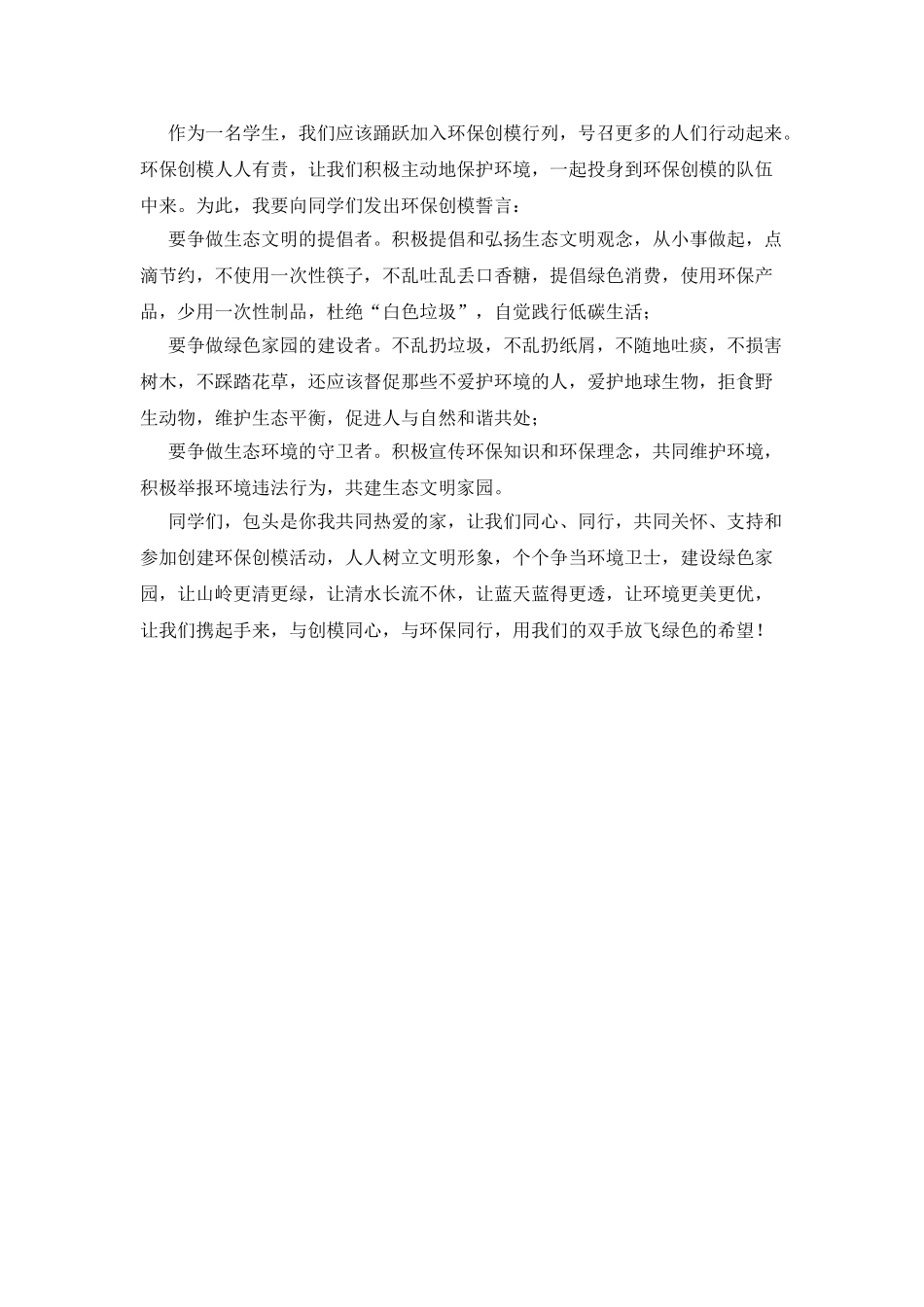 作为一名学生，我们应该踊跃加入环保创模行列，号召更多的人们行动起来。环保创模人人有责，让我们积极主动地保护环境，一起投身到环保创模的队伍中来。为此，我要向同学们发出环保创模誓言：

要争做生态文明的提倡者。积极提倡和弘扬生态文明观念，从小事做起，点滴节约，不使用一次性筷子，不乱吐乱丢口香糖，提倡绿色消费，使用环保产品，少用一次性制品，杜绝“白色垃圾”，自觉践行低碳生活；

要争做绿色家园的建设者。不乱扔垃圾，不乱扔纸屑，不随地吐痰，不损害树木，不踩踏花草，还应该督促那些不爱护环境的人，爱护地球生物，拒食野生动物，维护生态平衡，促进人与自然和谐共处；

要争做生态环境的守卫者。积极宣传环保知识和环保理念，共同维护环境，积极举报环境违法行为，共建生态文明家园。

同学们，包头是你我共同热爱的家，让我们同心、同行，共同关怀、支持和参加创建环保创模活动，人人树立文明形象，个个争当环境卫士，建设绿色家园，让山岭更清更绿，让清水长流不休，让蓝天蓝得更透，让环境更美更优，让我们携起手来，与创模同心，与环保同行，用我们的双手放飞绿色的希望！